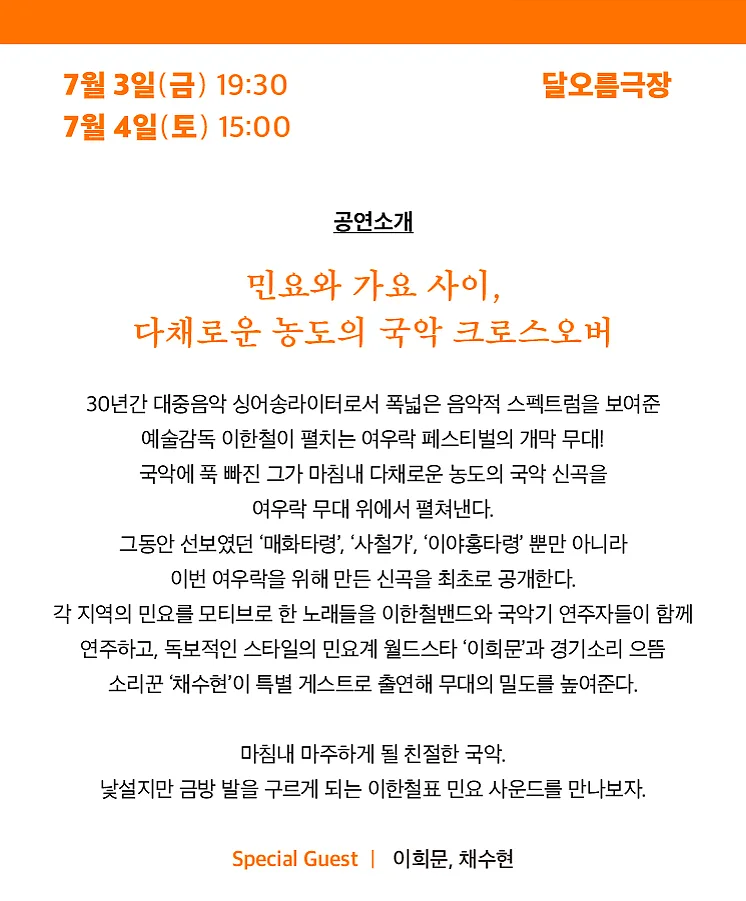 7월 3일(금) 19:30
7월 4일(토) 15:00

달오름극장

공연소개

민요와 가요 사이,
다채로운 농도의 국악 크로스오버

30년간 대중음악 싱어송라이터로서 폭넓은 음악적 스펙트럼을 보여준 예술감독 이한철이 펼치는 여우락 페스티벌의 개막 무대! 국악에 푹 빠진 그가 마침내 다채로운 농도의 국악 신곡을 여우락 무대 위에서 펼쳐낸다. 그동안 선보였던 '매화타령', '사철가', '이야홍타령' 뿐만 아니라 이번 여우락을 위해 만든 신곡을 최초로 공개한다. 각 지역의 민요를 모티브로 한 노래들을 이한철밴드와 국악기 연주자들이 함께 연주하고, 독보적인 스타일의 민요계 월드스타 '이희문'과 경기소리 으뜸 소리꾼 '채수현'이 특별 게스트로 출연해 무대의 밀도를 높여준다.

마침내 마주하게 될 친절한 국악.
낯설지만 금방 발을 구르게 되는 이한철표 민요 사운드를 만나보자.

Special Guest | 이희문, 채수현